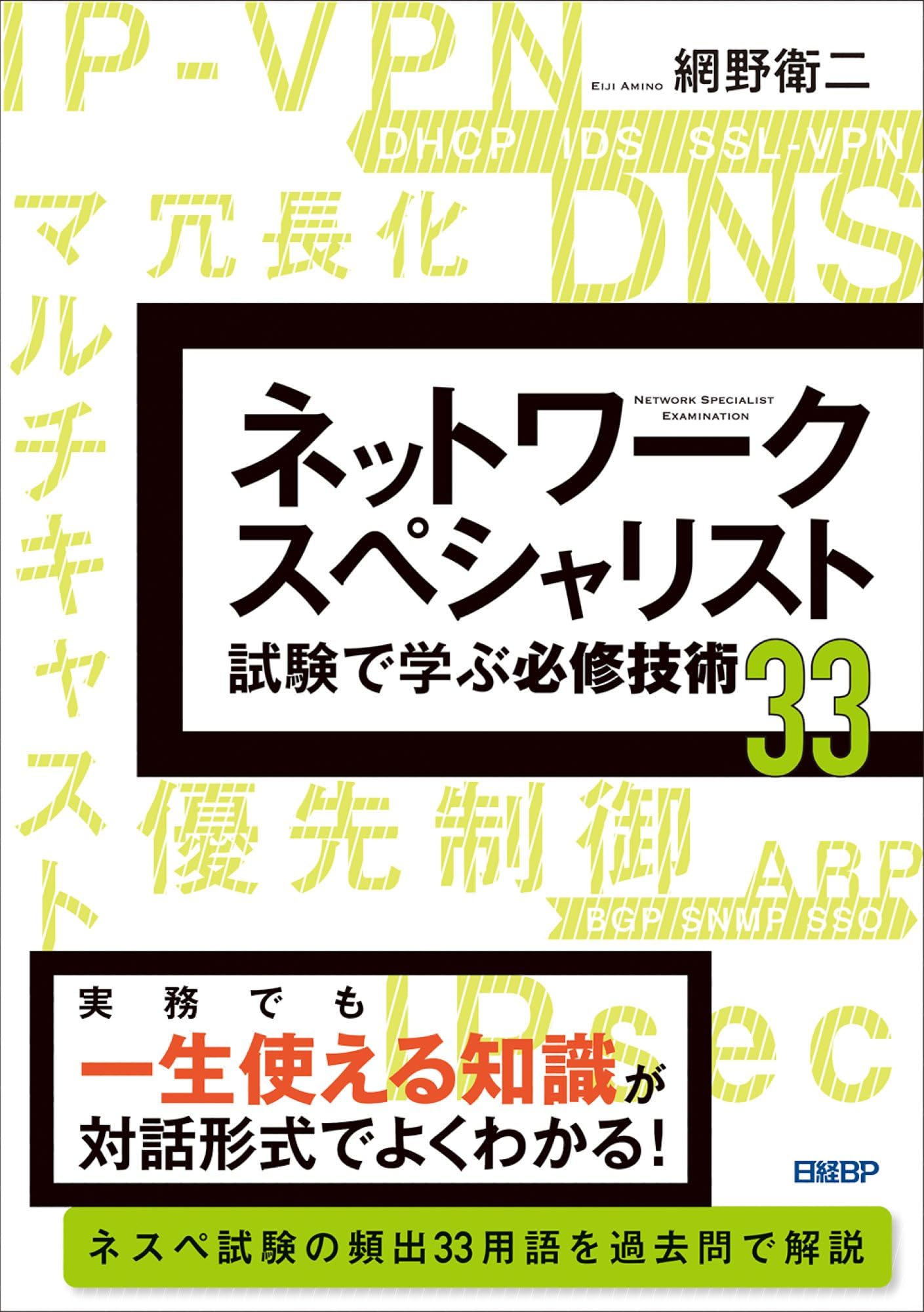 IP-VPN

EIJI AMINO 網野衛二

DHCP IDS SSL-VPN

冗長化 DNS

マルチキャスト

NETWORK SPECIALIST EXAMINATION

ネットワークスペシャリスト

試験で学ぶ必修技術33

優先制御 ARP

BGP SNMP SSO

IPsec

実務でも
一生使える知識が
対話形式でよくわかる!

日経BP

ネスペ試験の頻出33用語を過去問で解説